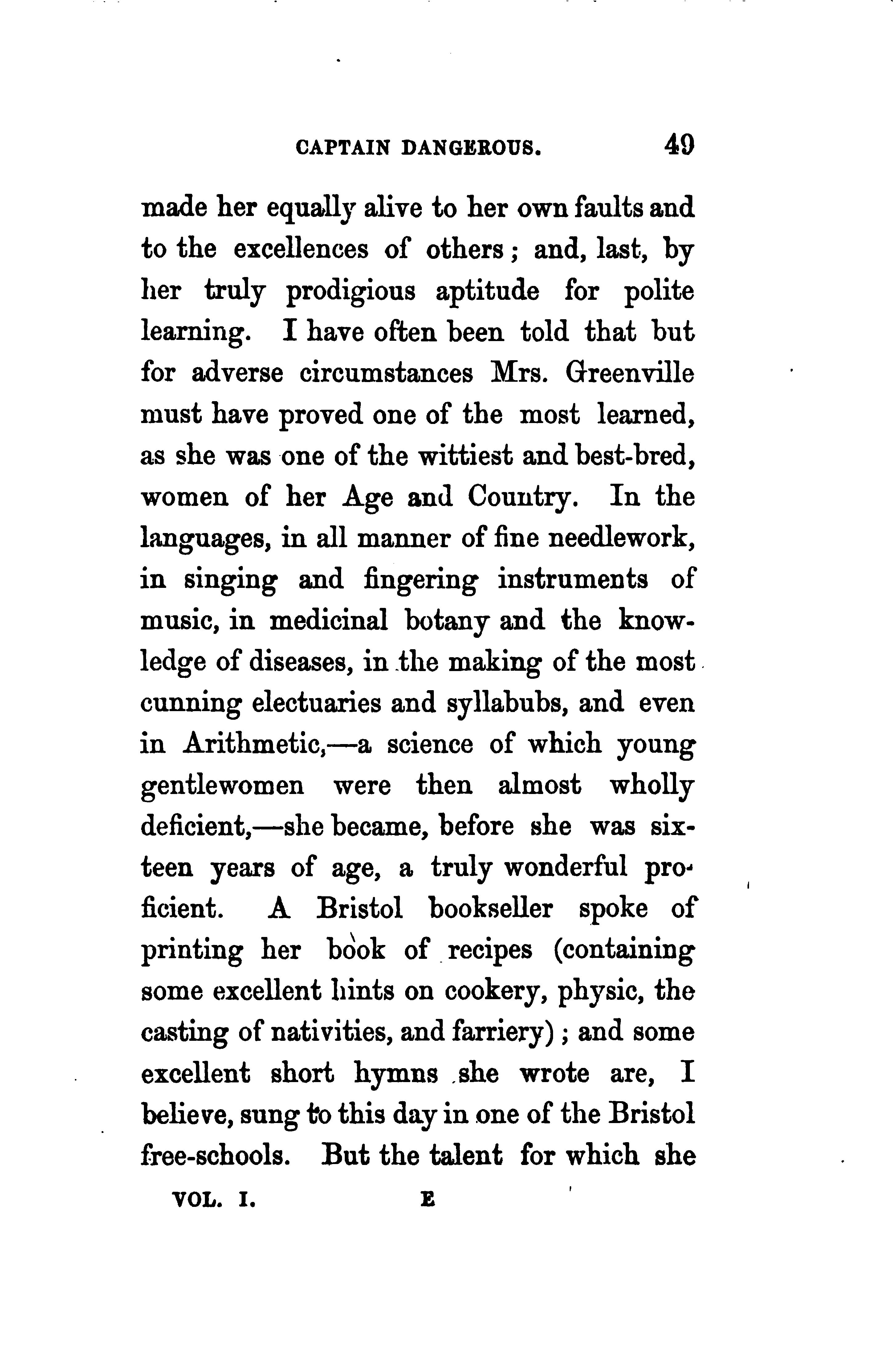 CAPTAIN DANGEROUS. 49

made her equally alive to her own faults and to the excellences of others; and, last, by her truly prodigious aptitude for polite learning. I have often been told that but for adverse circumstances Mrs. Greenville must have proved one of the most learned, as she was one of the wittiest and best-bred, women of her Age and Country. In the languages, in all manner of fine needlework, in singing and fingering instruments of music, in medicinal botany and the knowledge of diseases, in the making of the most cunning electuaries and syllabubs, and even in Arithmetic,—a science of which young gentlewomen were then almost wholly deficient,—she became, before she was sixteen years of age, a truly wonderful proficient. A Bristol bookseller spoke of printing her book of recipes (containing some excellent hints on cookery, physic, the casting of nativities, and farriery); and some excellent short hymns she wrote are, I believe, sung to this day in one of the Bristol free-schools. But the talent for which she

VOL. I. E